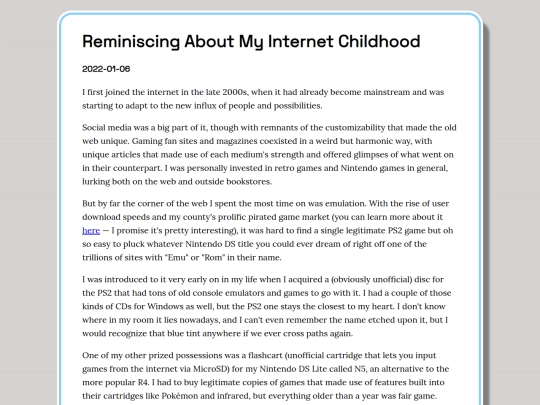 Reminiscing About My Internet Childhood

2022-01-06

I first joined the internet in the late 2000s, when it had already become mainstream and was starting to adapt to the new influx of people and possibilities.

Social media was a big part of it, though with remnants of the customizability that made the old web unique. Gaming fan sites and magazines coexisted in a weird but harmonic way, with unique articles that made use of each medium's strength and offered glimpses of what went on in their counterpart. I was personally invested in retro games and Nintendo games in general, lurking both on the web and outside bookstores.

But by far the corner of the web I spent the most time on was emulation. With the rise of user download speeds and my county's prolific pirated game market (you can learn more about it here — I promise it's pretty interesting), it was hard to find a single legitimate PS2 game but oh so easy to pluck whatever Nintendo DS title you could ever dream of right off one of the trillions of sites with "Emu" or "Rom" in their name.

I was introduced to it very early on in my life when I acquired a (obviously unofficial) disc for the PS2 that had tons of old console emulators and games to go with it. I had a couple of those kinds of CDs for Windows as well, but the PS2 one stays the closest to my heart. I don't know where in my room it lies nowadays, and I can't even remember the name etched upon it, but I would recognize that blue tint anywhere if we ever cross paths again.

One of my other prized possessions was a flashcart (unofficial cartridge that lets you input games from the internet via MicroSD) for my Nintendo DS Lite called N5, an alternative to the more popular R4. I had to buy legitimate copies of games that made use of features built into their cartridges like Pokémon and infrared, but everything older than a year was fair game.